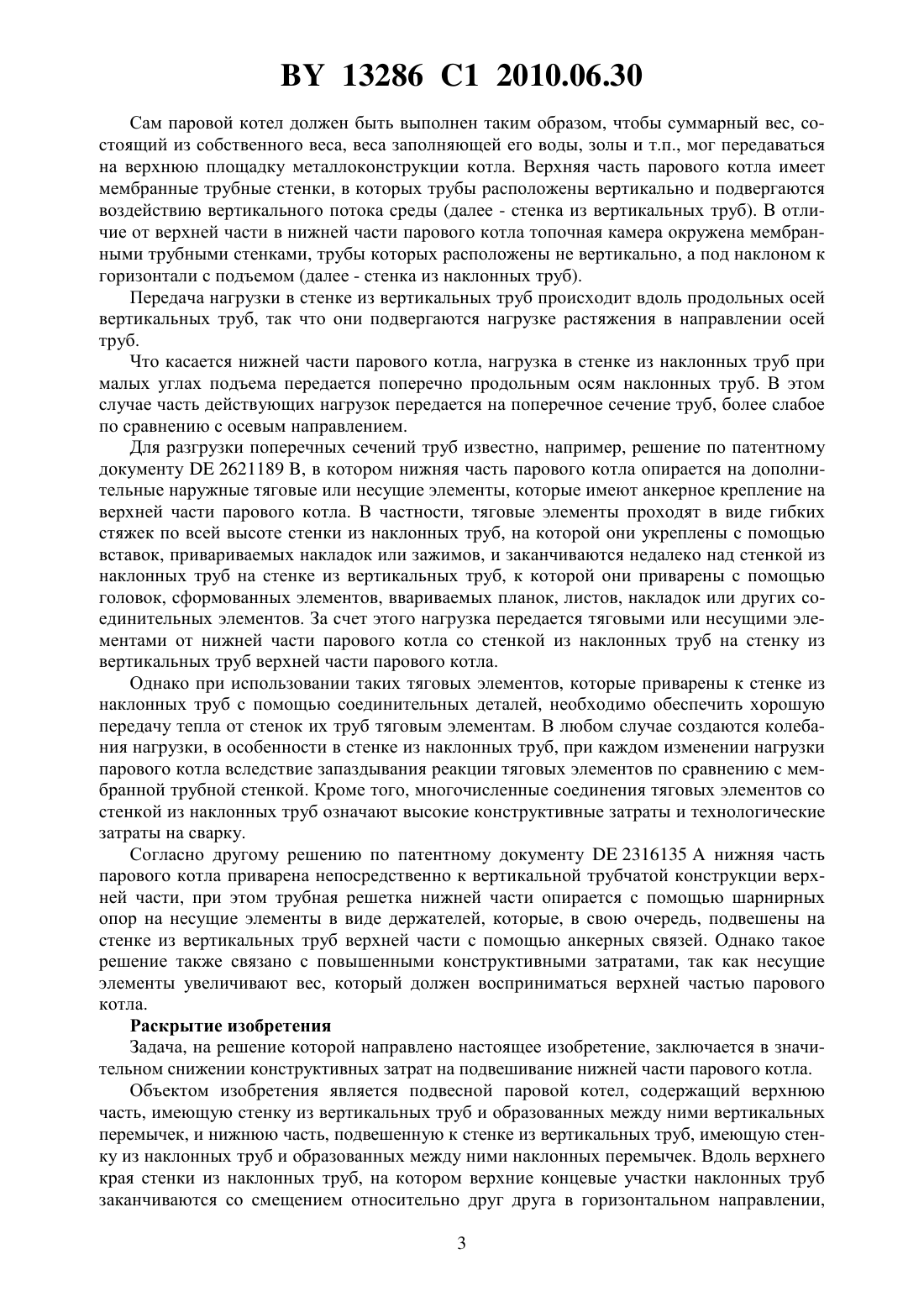 BY 13286 C1 2010.06.30

Сам паровой котел должен быть выполнен таким образом, чтобы суммарный вес, состоящий из собственного веса, веса заполняющей его воды, золы и т.п., мог передаваться на верхнюю площадку металлоконструкции котла. Верхняя часть парового котла имеет мембранные трубные стенки, в которых трубы расположены вертикально и подвергаются воздействию вертикального потока среды (далее - стенка из вертикальных труб). В отличие от верхней части в нижней части парового котла топочная камера окружена мембранными трубными стенками, трубы которых расположены не вертикально, а под наклоном к горизонтали с подъемом (далее - стенка из наклонных труб).

Передача нагрузки в стенке из вертикальных труб происходит вдоль продольных осей вертикальных труб, так что они подвергаются нагрузке растяжения в направлении осей труб.

Что касается нижней части парового котла, нагрузка в стенке из наклонных труб при малых углах подъема передается поперечно продольным осям наклонных труб. В этом случае часть действующих нагрузок передается на поперечное сечение труб, более слабое по сравнению с осевым направлением.

Для разгрузки поперечных сечений труб известно, например, решение по патентному документу DE 2621189 B, в котором нижняя часть парового котла опирается на дополнительные наружные тяговые или несущие элементы, которые имеют анкерное крепление на верхней части парового котла. В частности, тяговые элементы проходят в виде гибких стяжек по всей высоте стенки из наклонных труб, на которой они укреплены с помощью вставок, привариваемых накладок или зажимов, и заканчиваются недалеко над стенкой из наклонных труб на стенке из вертикальных труб, к которой они приварены с помощью головок, сформованных элементов, ввариваемых планок, листов, накладок или других соединительных элементов. За счет этого нагрузка передается тяговыми или несущими элементами от нижней части парового котла со стенкой из наклонных труб на стенку из вертикальных труб верхней части парового котла.

Однако при использовании таких тяговых элементов, которые приварены к стенке из наклонных труб с помощью соединительных деталей, необходимо обеспечить хорошую передачу тепла от стенок их труб тяговым элементам. В любом случае создаются колебания нагрузки, в особенности в стенке из наклонных труб, при каждом изменении нагрузки парового котла вследствие запаздывания реакции тяговых элементов по сравнению с мембранной трубной стенкой. Кроме того, многочисленные соединения тяговых элементов со стенкой из наклонных труб означают высокие конструктивные затраты и технологические затраты на сварку.

Согласно другому решению по патентному документу DE 2316135 A нижняя часть парового котла приварена непосредственно к вертикальной трубчатой конструкции верхней части, при этом трубная решетка нижней части опирается с помощью шарнирных опор на несущие элементы в виде держателей, которые, в свою очередь, подвешены на стенке из вертикальных труб верхней части с помощью анкерных связей. Однако такое решение также связано с повышенными конструктивными затратами, так как несущие элементы увеличивают вес, который должен восприниматься верхней частью парового котла.

Раскрытие изобретения

Задача, на решение которой направлено настоящее изобретение, заключается в значительном снижении конструктивных затрат на подвешивание нижней части парового котла.

Объектом изобретения является подвесной паровой котел, содержащий верхнюю часть, имеющую стенку из вертикальных труб и образованных между ними вертикальных перемычек, и нижнюю часть, подвешенную к стенке из вертикальных труб, имеющую стенку из наклонных труб и образованных между ними наклонных перемычек. Вдоль верхнего края стенки из наклонных труб, на котором верхние концевые участки наклонных труб заканчиваются со смещением относительно друг друга в горизонтальном направлении,

3